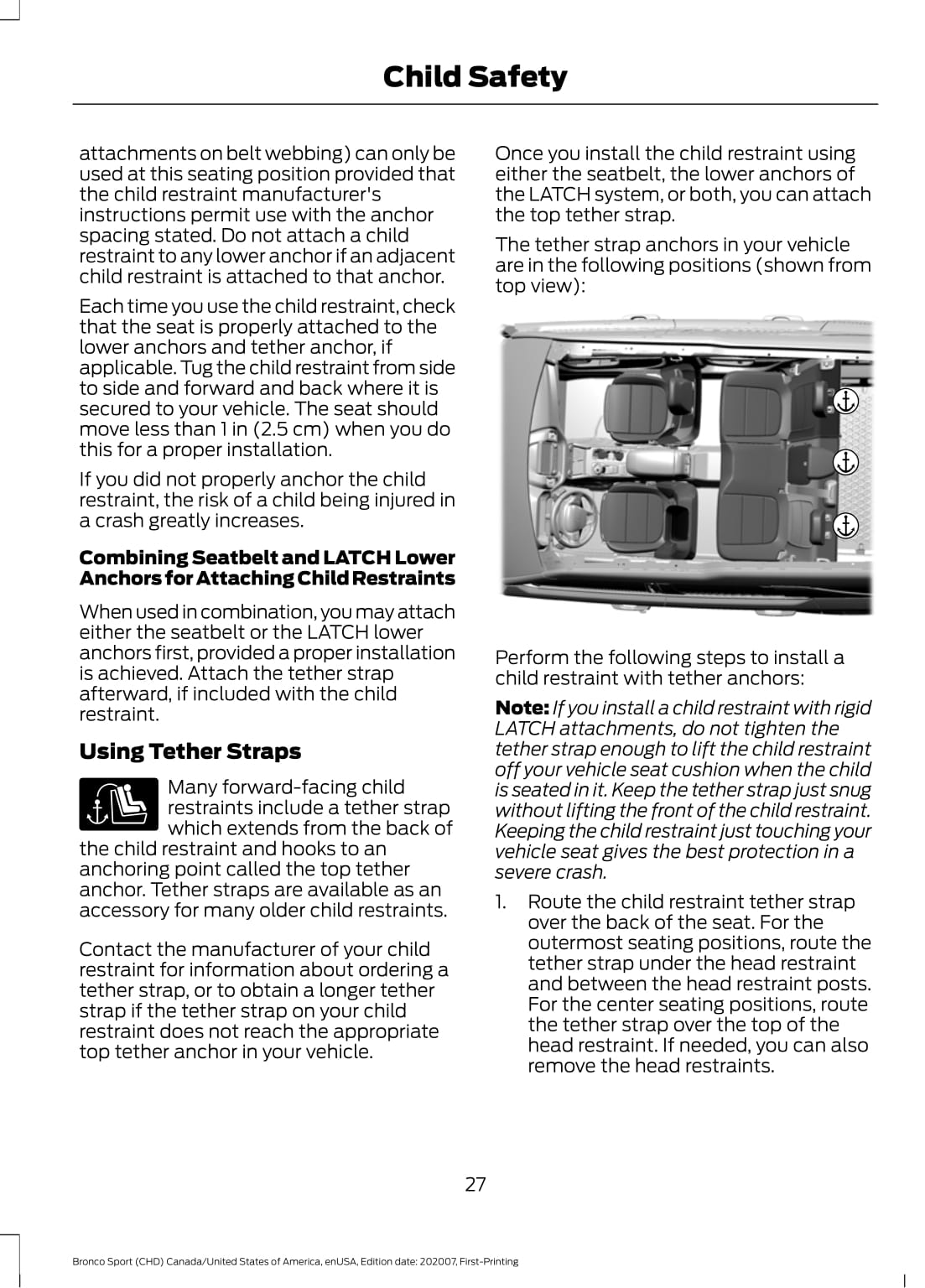 Child Safety

attachments on belt webbing) can only be used at this seating position provided that the child restraint manufacturer's instructions permit use with the anchor spacing stated. Do not attach a child restraint to any lower anchor if an adjacent child restraint is attached to that anchor.

Each time you use the child restraint, check that the seat is properly attached to the lower anchors and tether anchor, if applicable. Tug the child restraint from side to side and forward and back where it is secured to your vehicle. The seat should move less than 1 in (2.5 cm) when you do this for a proper installation.

If you did not properly anchor the child restraint, the risk of a child being injured in a crash greatly increases.

Combining Seatbelt and LATCH Lower Anchors for Attaching Child Restraints

When used in combination, you may attach either the seatbelt or the LATCH lower anchors first, provided a proper installation is achieved. Attach the tether strap afterward, if included with the child restraint.

Using Tether Straps

Many forward-facing child restraints include a tether strap which extends from the back of the child restraint and hooks to an anchoring point called the top tether anchor. Tether straps are available as an accessory for many older child restraints.

Contact the manufacturer of your child restraint for information about ordering a tether strap, or to obtain a longer tether strap if the tether strap on your child restraint does not reach the appropriate top tether anchor in your vehicle.

Once you install the child restraint using either the seatbelt, the lower anchors of the LATCH system, or both, you can attach the top tether strap.

The tether strap anchors in your vehicle are in the following positions (shown from top view):

Perform the following steps to install a child restraint with tether anchors:

Note: If you install a child restraint with rigid LATCH attachments, do not tighten the tether strap enough to lift the child restraint off your vehicle seat cushion when the child is seated in it. Keep the tether strap just snug without lifting the front of the child restraint. Keeping the child restraint just touching your vehicle seat gives the best protection in a severe crash.

1. Route the child restraint tether strap over the back of the seat. For the outermost seating positions, route the tether strap under the head restraint and between the head restraint posts. For the center seating positions, route the tether strap over the top of the head restraint. If needed, you can also remove the head restraints.

27

Bronco Sport (CHD) Canada/United States of America, enUSA, Edition date: 202007, First-Printing